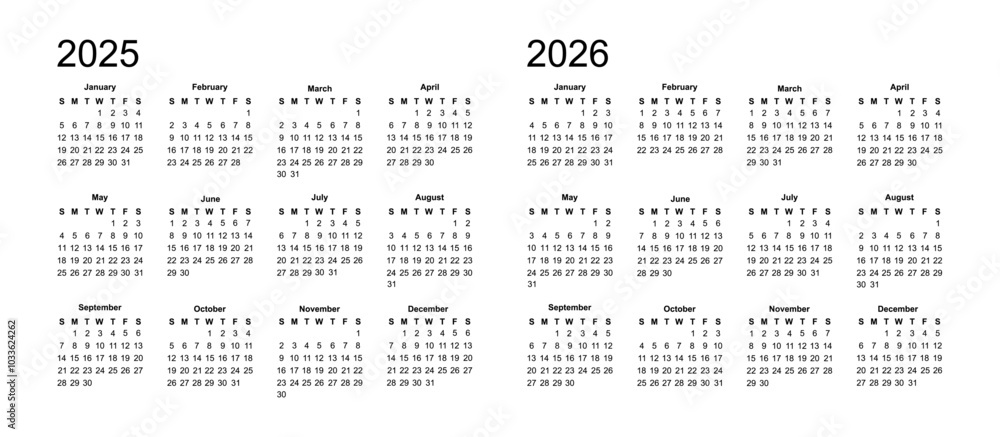 2025

January
S M T W T F S
1 2 3 4
5 6 7 8 9 10 11
12 13 14 15 16 17 18
19 20 21 22 23 24 25
26 27 28 29 30 31

February
S M T W T F S
1
2 3 4 5 6 7 8
9 10 11 12 13 14 15
16 17 18 19 20 21 22
23 24 25 26 27 28

March
S M T W T F S
1
2 3 4 5 6 7 8
9 10 11 12 13 14 15
16 17 18 19 20 21 22
23 24 25 26 27 28 29
30 31

April
S M T W T F S
1 2 3 4 5
6 7 8 9 10 11 12
13 14 15 16 17 18 19
20 21 22 23 24 25 26
27 28 29 30

May
S M T W T F S
1 2 3
4 5 6 7 8 9 10
11 12 13 14 15 16 17
18 19 20 21 22 23 24
25 26 27 28 29 30 31

June
S M T W T F S
1 2 3 4 5 6 7
8 9 10 11 12 13 14
15 16 17 18 19 20 21
22 23 24 25 26 27 28
29 30

July
S M T W T F S
1 2 3 4 5
6 7 8 9 10 11 12
13 14 15 16 17 18 19
20 21 22 23 24 25 26
27 28 29 30 31

August
S M T W T F S
1 2
3 4 5 6 7 8 9
10 11 12 13 14 15 16
17 18 19 20 21 22 23
24 25 26 27 28 29 30
31

September
S M T W T F S
1 2 3 4 5 6
7 8 9 10 11 12 13
14 15 16 17 18 19 20
21 22 23 24 25 26 27
28 29 30

October
S M T W T F S
1 2 3 4
5 6 7 8 9 10 11
12 13 14 15 16 17 18
19 20 21 22 23 24 25
26 27 28 29 30 31

November
S M T W T F S
1
2 3 4 5 6 7 8
9 10 11 12 13 14 15
16 17 18 19 20 21 22
23 24 25 26 27 28 29
30

December
S M T W T F S
1 2 3 4 5 6
7 8 9 10 11 12 13
14 15 16 17 18 19 20
21 22 23 24 25 26 27
28 29 30 31

2026

January
S M T W T F S
1 2 3
4 5 6 7 8 9 10
11 12 13 14 15 16 17
18 19 20 21 22 23 24
25 26 27 28 29 30 31

February
S M T W T F S
1 2 3 4 5 6 7
8 9 10 11 12 13 14
15 16 17 18 19 20 21
22 23 24 25 26 27 28

March
S M T W T F S
1 2 3 4 5 6 7
8 9 10 11 12 13 14
15 16 17 18 19 20 21
22 23 24 25 26 27 28
29 30 31

April
S M T W T F S
1 2 3 4
5 6 7 8 9 10 11
12 13 14 15 16 17 18
19 20 21 22 23 24 25
26 27 28 29 30

May
S M T W T F S
1 2
3 4 5 6 7 8 9
10 11 12 13 14 15 16
17 18 19 20 21 22 23
24 25 26 27 28 29 30
31

June
S M T W T F S
1 2 3 4 5 6
7 8 9 10 11 12 13
14 15 16 17 18 19 20
21 22 23 24 25 26 27
28 29 30

July
S M T W T F S
1 2 3 4
5 6 7 8 9 10 11
12 13 14 15 16 17 18
19 20 21 22 23 24 25
26 27 28 29 30 31

August
S M T W T F S
1
2 3 4 5 6 7 8
9 10 11 12 13 14 15
16 17 18 19 20 21 22
23 24 25 26 27 28 29
30 31

September
S M T W T F S
1 2 3 4 5
6 7 8 9 10 11 12
13 14 15 16 17 18 19
20 21 22 23 24 25 26
27 28 29 30

October
S M T W T F S
1 2 3
4 5 6 7 8 9 10
11 12 13 14 15 16 17
18 19 20 21 22 23 24
25 26 27 28 29 30 31

November
S M T W T F S
1 2 3 4 5 6 7
8 9 10 11 12 13 14
15 16 17 18 19 20 21
22 23 24 25 26 27 28
29 30

December
S M T W T F S
1 2 3 4 5
6 7 8 9 10 11 12
13 14 15 16 17 18 19
20 21 22 23 24 25 26
27 28 29 30 31

1033624262